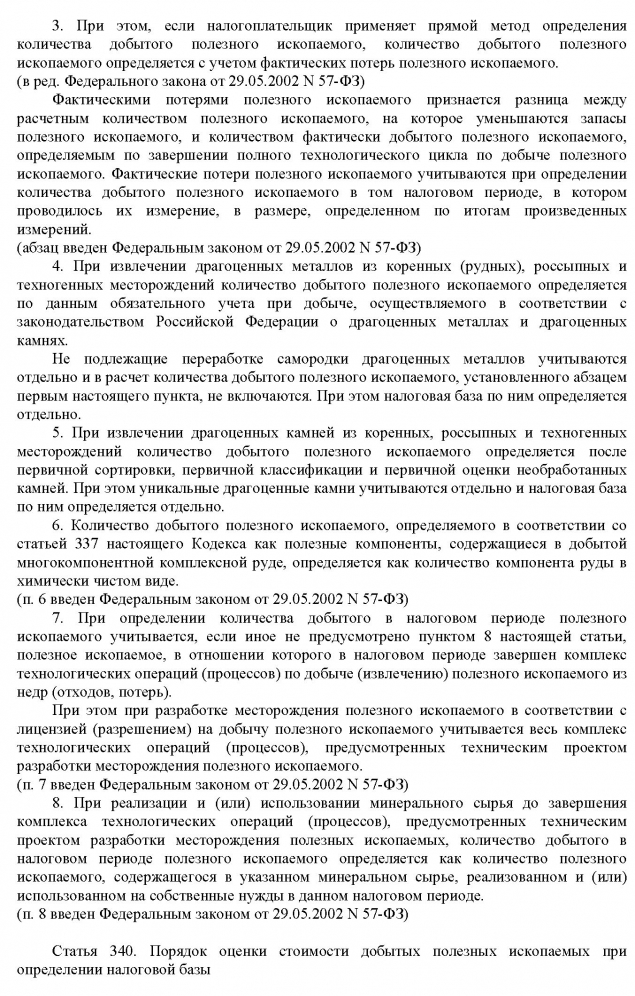 3. При этом, если налогоплательщик применяет прямой метод определения количества добытого полезного ископаемого, количество добытого полезного ископаемого определяется с учетом фактических потерь полезного ископаемого.
(в ред. Федерального закона от 29.05.2002 N 57-ФЗ)

Фактическими потерями полезного ископаемого признается разница между расчетным количеством полезного ископаемого, на которое уменьшаются запасы полезного ископаемого, и количеством фактически добытого полезного ископаемого, определяемым по завершении полного технологического цикла по добыче полезного ископаемого. Фактические потери полезного ископаемого учитываются при определении количества добытого полезного ископаемого в том налоговом периоде, в котором проводилось их измерение, в размере, определенном по итогам произведенных измерений.
(абзац введен Федеральным законом от 29.05.2002 N 57-ФЗ)

4. При извлечении драгоценных металлов из коренных (рудных), россыпных и техногенных месторождений количество добытого полезного ископаемого определяется по данным обязательного учета при добыче, осуществляемого в соответствии с законодательством Российской Федерации о драгоценных металлах и драгоценных камнях.

Не подлежащие переработке самородки драгоценных металлов учитываются отдельно и в расчет количества добытого полезного ископаемого, установленного абзацем первым настоящего пункта, не включаются. При этом налоговая база по ним определяется отдельно.

5. При извлечении драгоценных камней из коренных, россыпных и техногенных месторождений количество добытого полезного ископаемого определяется после первичной сортировки, первичной классификации и первичной оценки необработанных камней. При этом уникальные драгоценные камни учитываются отдельно и налоговая база по ним определяется отдельно.

6. Количество добытого полезного ископаемого, определяемого в соответствии со статьей 337 настоящего Кодекса как полезные компоненты, содержащиеся в добытой многокомпонентной комплексной руде, определяется как количество компонента руды в химически чистом виде.
(п. 6 введен Федеральным законом от 29.05.2002 N 57-ФЗ)

7. При определении количества добытого в налоговом периоде полезного ископаемого учитывается, если иное не предусмотрено пунктом 8 настоящей статьи, полезное ископаемое, в отношении которого в налоговом периоде завершен комплекс технологических операций (процессов) по добыче (извлечению) полезного ископаемого из недр (отходов, потерь).

При этом при разработке месторождения полезного ископаемого в соответствии с лицензией (разрешением) на добычу полезного ископаемого учитывается весь комплекс технологических операций (процессов), предусмотренных техническим проектом разработки месторождения полезного ископаемого.
(п. 7 введен Федеральным законом от 29.05.2002 N 57-ФЗ)

8. При реализации и (или) использовании минерального сырья до завершения комплекса технологических операций (процессов), предусмотренных техническим проектом разработки месторождения полезных ископаемых, количество добытого в налоговом периоде полезного ископаемого определяется как количество полезного ископаемого, содержащегося в указанном минеральном сырье, реализованном и (или) использованном на собственные нужды в данном налоговом периоде.
(п. 8 введен Федеральным законом от 29.05.2002 N 57-ФЗ)

Статья 340. Порядок оценки стоимости добытых полезных ископаемых при определении налоговой базы